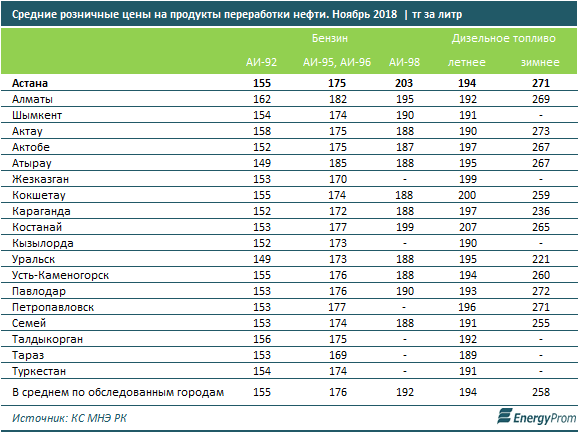 Средние розничные цены на продукты переработки нефти. Ноябрь 2018 | тг за литр

| | Бензин | | | Дизельное топливо | |
|---|---|---|---|---|---|
| | АИ-92 | АИ-95, АИ-96 | АИ-98 | летнее | зимнее |
| **Астана** | **155** | **175** | **203** | **194** | **271** |
| Алматы | 162 | 182 | 195 | 192 | 269 |
| Шымкент | 154 | 174 | 190 | 191 | - |
| Актау | 158 | 175 | 188 | 190 | 273 |
| Актобе | 152 | 175 | 187 | 197 | 267 |
| Атырау | 149 | 185 | 188 | 195 | 267 |
| Жезказган | 153 | 170 | - | 199 | - |
| Кокшетау | 155 | 174 | 188 | 200 | 259 |
| Караганда | 152 | 172 | 188 | 197 | 236 |
| Костанай | 153 | 177 | 199 | 207 | 265 |
| Кызылорда | 152 | 173 | - | 190 | - |
| Уральск | 149 | 173 | 188 | 195 | 221 |
| Усть-Каменогорск | 155 | 176 | 188 | 194 | 260 |
| Павлодар | 153 | 176 | 190 | 193 | 272 |
| Петропавловск | 153 | 177 | - | 196 | 271 |
| Семей | 153 | 174 | 188 | 191 | 255 |
| Талдыкорган | 156 | 175 | - | 192 | - |
| Тараз | 153 | 169 | - | 189 | - |
| Туркестан | 154 | 174 | - | 191 | - |
| В среднем по обследованным городам | 155 | 176 | 192 | 194 | 258 |

Источник: КС МНЭ РК

EnergyProm